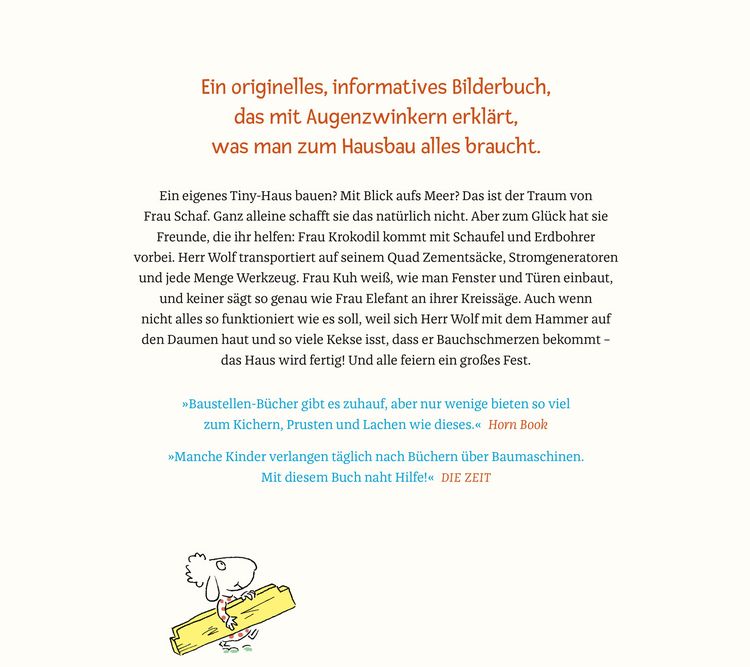 Ein originelles, informatives Bilderbuch, das mit Augenzwinkern erklärt, was man zum Hausbau alles braucht.

Ein eigenes Tiny-Haus bauen? Mit Blick aufs Meer? Das ist der Traum von Frau Schaf. Ganz alleine schafft sie das natürlich nicht. Aber zum Glück hat sie Freunde, die ihr helfen: Frau Krokodil kommt mit Schaufel und Erdbohrer vorbei. Herr Wolf transportiert auf seinem Quad Zementsäcke, Stromgeneratoren und jede Menge Werkzeug. Frau Kuh weiß, wie man Fenster und Türen einbaut, und keiner sägt so genau wie Frau Elefant an ihrer Kreissäge. Auch wenn nicht alles so funktioniert wie es soll, weil sich Herr Wolf mit dem Hammer auf den Daumen haut und so viele Kekse isst, dass er Bauchschmerzen bekommt – das Haus wird fertig! Und alle feiern ein großes Fest.

»Baustellen-Bücher gibt es zuhauf, aber nur wenige bieten so viel zum Kichern, Prusten und Lachen wie dieses.« Horn Book

»Manche Kinder verlangen täglich nach Büchern über Baumaschinen. Mit diesem Buch naht Hilfe!« DIE ZEIT